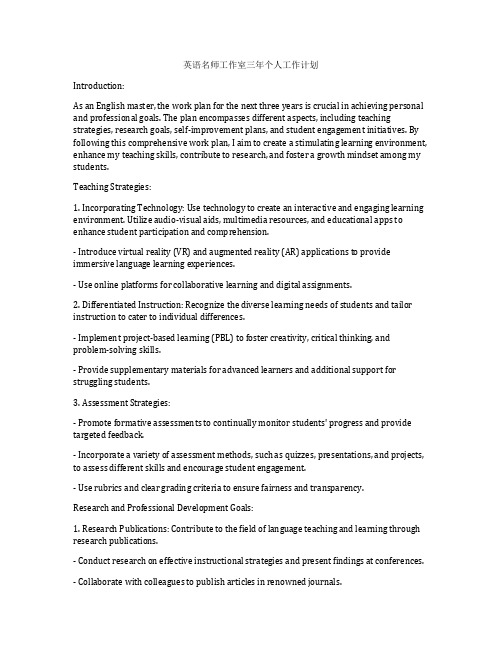 英语名师工作室三年个人工作计划

Introduction:

As an English master, the work plan for the next three years is crucial in achieving personal and professional goals. The plan encompasses different aspects, including teaching strategies, research goals, self-improvement plans, and student engagement initiatives. By following this comprehensive work plan, I aim to create a stimulating learning environment, enhance my teaching skills, contribute to research, and foster a growth mindset among my students.

Teaching Strategies:

1. Incorporating Technology: Use technology to create an interactive and engaging learning environment. Utilize audio-visual aids, multimedia resources, and educational apps to enhance student participation and comprehension.

- Introduce virtual reality (VR) and augmented reality (AR) applications to provide immersive language learning experiences.

- Use online platforms for collaborative learning and digital assignments.

2. Differentiated Instruction: Recognize the diverse learning needs of students and tailor instruction to cater to individual differences.

- Implement project-based learning (PBL) to foster creativity, critical thinking, and problem-solving skills.

- Provide supplementary materials for advanced learners and additional support for struggling students.

3. Assessment Strategies:

- Promote formative assessments to continually monitor students' progress and provide targeted feedback.

- Incorporate a variety of assessment methods, such as quizzes, presentations, and projects, to assess different skills and encourage student engagement.

- Use rubrics and clear grading criteria to ensure fairness and transparency.

Research and Professional Development Goals:

1. Research Publications: Contribute to the field of language teaching and learning through research publications.

- Conduct research on effective instructional strategies and present findings at conferences.

- Collaborate with colleagues to publish articles in renowned journals.